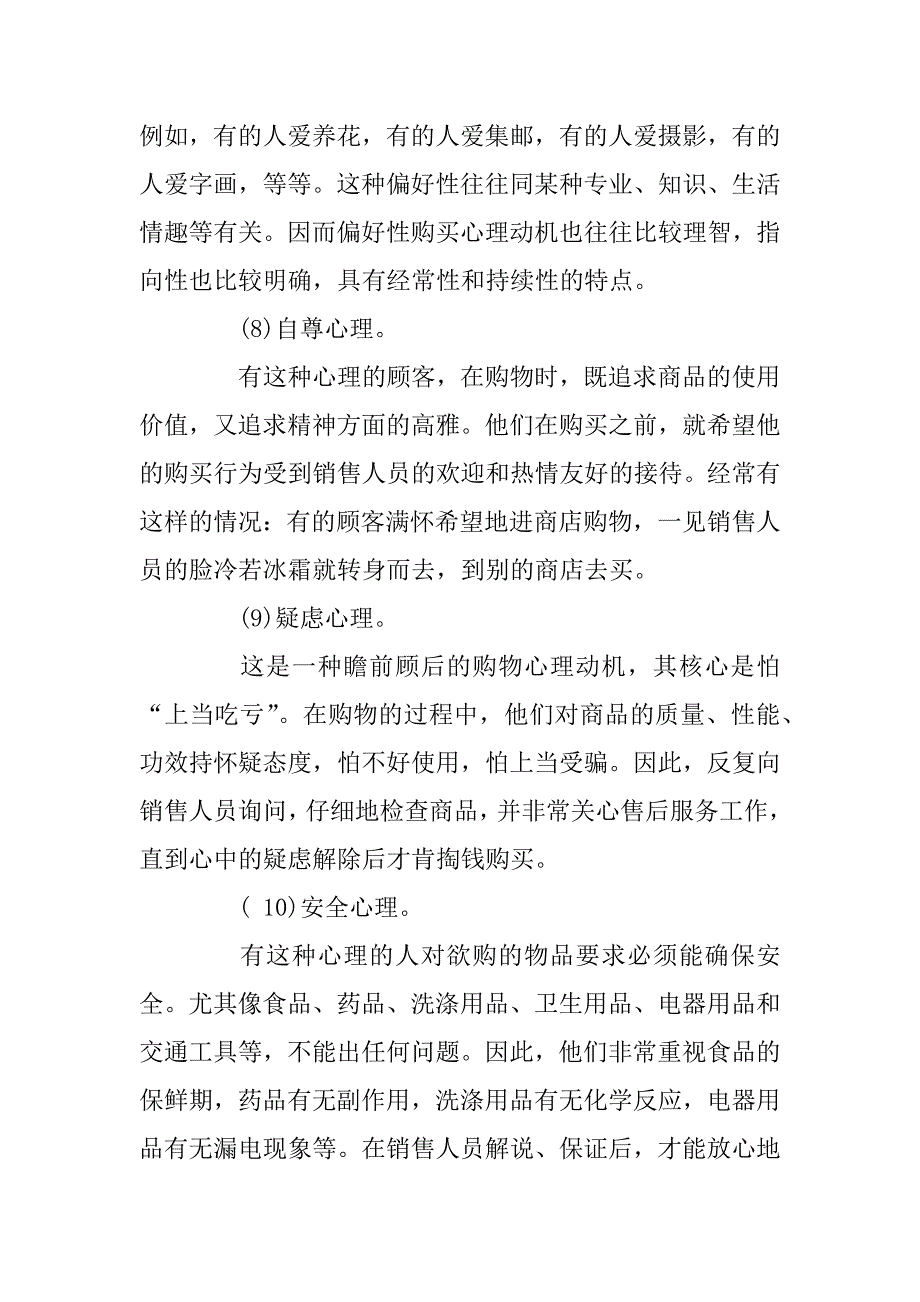 例如，有的人爱养花，有的人爱集邮，有的人爱摄影，有的人爱字画，等等。这种偏好性往往同某种专业、知识、生活情趣等有关。因而偏好性购买心理动机也往往比较理智，指向性也比较明确，具有经常性和持续性的特点。

(8)自尊心理。

有这种心理的顾客，在购物时，既追求商品的使用价值，又追求精神方面的高雅。他们在购买之前，就希望他的购买行为受到销售人员的欢迎和热情友好的接待。经常有这样的情况：有的顾客满怀希望地进商店购物，一见销售人员的脸冷若冰霜就转身而去，到别的商店去买。

(9)疑虑心理。

这是一种瞻前顾后的购物心理动机，其核心是怕“上当吃亏”。在购物的过程中，他们对商品的质量、性能、功效持怀疑态度，怕不好使用，怕上当受骗。因此，反复向销售人员询问，仔细地检查商品，并非常关心售后服务工作，直到心中的疑虑解除后才肯掏钱购买。

( 10)安全心理。

有这种心理的人对欲购的物品要求必须能确保安全。尤其像食品、药品、洗涤用品、卫生用品、电器用品和交通工具等，不能出任何问题。因此，他们非常重视食品的保鲜期，药品有无副作用，洗涤用品有无化学反应，电器用品有无漏电现象等。在销售人员解说、保证后，才能放心地